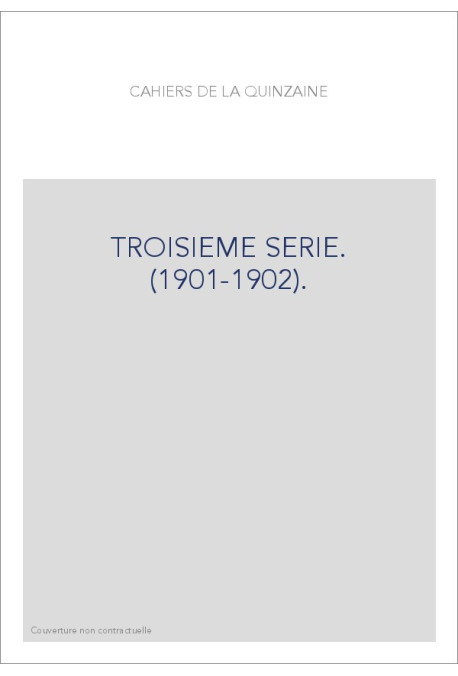 CAHIERS DE LA QUINZAINE

TROISIEME SERIE. (1901-1902).

Couverture non contractuelle